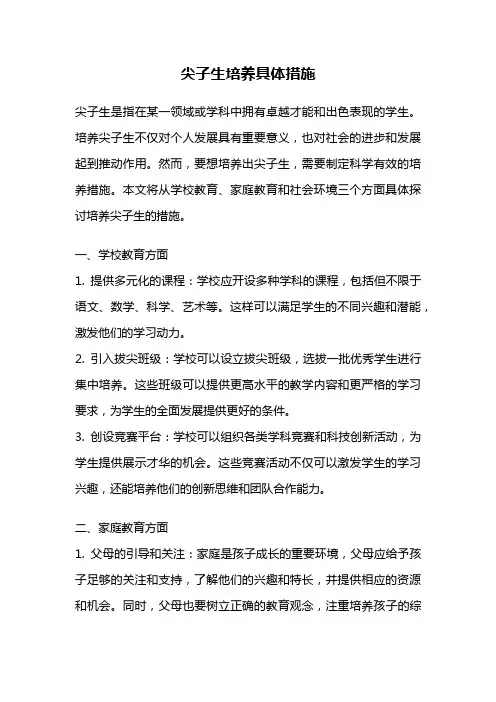 尖子生培养具体措施

尖子生是指在某一领域或学科中拥有卓越才能和出色表现的学生。培养尖子生不仅对个人发展具有重要意义，也对社会的进步和发展起到推动作用。然而，要想培养出尖子生，需要制定科学有效的培养措施。本文将从学校教育、家庭教育和社会环境三个方面具体探讨培养尖子生的措施。

一、学校教育方面

1. 提供多元化的课程：学校应开设多种学科的课程，包括但不限于语文、数学、科学、艺术等。这样可以满足学生的不同兴趣和潜能，激发他们的学习动力。

2. 引入拔尖班级：学校可以设立拔尖班级，选拔一批优秀学生进行集中培养。这些班级可以提供更高水平的教学内容和更严格的学习要求，为学生的全面发展提供更好的条件。

3. 创设竞赛平台：学校可以组织各类学科竞赛和科技创新活动，为学生提供展示才华的机会。这些竞赛活动不仅可以激发学生的学习兴趣，还能培养他们的创新思维和团队合作能力。

二、家庭教育方面

1. 父母的引导和关注：家庭是孩子成长的重要环境，父母应给予孩子足够的关注和支持，了解他们的兴趣和特长，并提供相应的资源和机会。同时，父母也要树立正确的教育观念，注重培养孩子的综